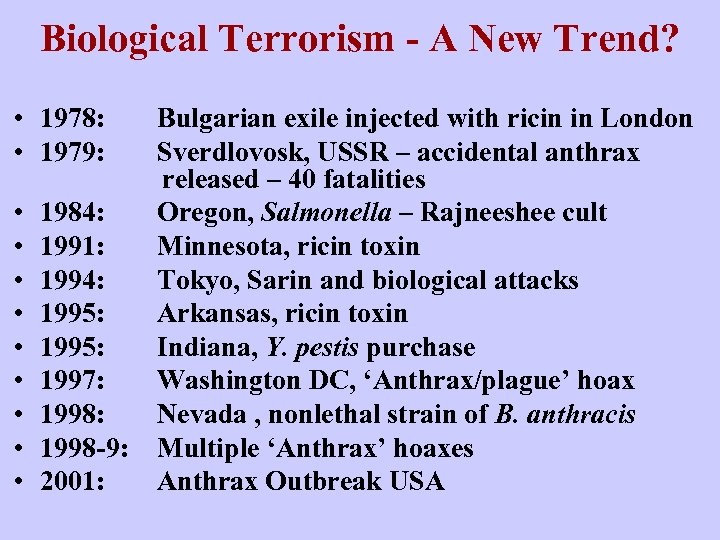 Biological Terrorism - A New Trend?

• 1978: Bulgarian exile injected with ricin in London
• 1979: Sverdlovosk, USSR – accidental anthrax released – 40 fatalities
• 1984: Oregon, Salmonella – Rajneeshee cult
• 1991: Minnesota, ricin toxin
• 1994: Tokyo, Sarin and biological attacks
• 1995: Arkansas, ricin toxin
• 1995: Indiana, Y. pestis purchase
• 1997: Washington DC, 'Anthrax/plague' hoax
• 1998: Nevada , nonlethal strain of B. anthracis
• 1998-9: Multiple 'Anthrax' hoaxes
• 2001: Anthrax Outbreak USA